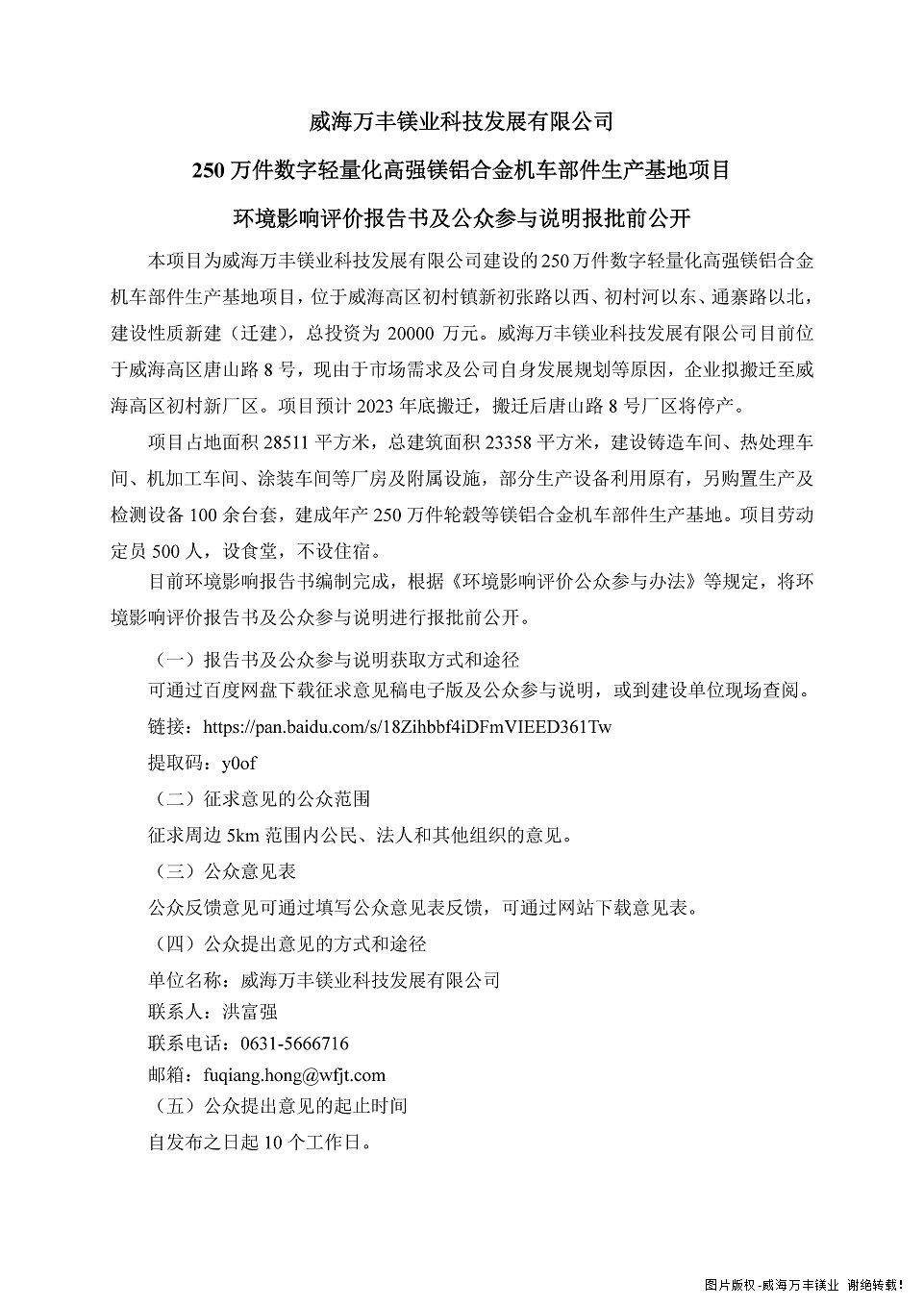 威海万丰镁业科技发展有限公司

250 万件数字轻量化高强镁铝合金机车部件生产基地项目

环境影响评价报告书及公众参与说明报批前公开

本项目为威海万丰镁业科技发展有限公司建设的250万件数字轻量化高强镁铝合金机车部件生产基地项目，位于威海高区初村镇新初张路以西、初村河以东、通寨路以北，建设性质新建（迁建），总投资为 20000 万元。威海万丰镁业科技发展有限公司目前位于威海高区唐山路 8 号，现由于市场需求及公司自身发展规划等原因，企业拟搬迁至威海高区初村新厂区。项目预计 2023 年底搬迁，搬迁后唐山路 8 号厂区将停产。

项目占地面积 28511 平方米，总建筑面积 23358 平方米，建设铸造车间、热处理车间、机加工车间、涂装车间等厂房及附属设施，部分生产设备利用原有，另购置生产及检测设备 100 余台套，建成年产 250 万件轮毂等镁铝合金机车部件生产基地。项目劳动定员 500 人，设食堂，不设住宿。

目前环境影响报告书编制完成，根据《环境影响评价公众参与办法》等规定，将环境影响评价报告书及公众参与说明进行报批前公开。

（一）报告书及公众参与说明获取方式和途径

可通过百度网盘下载征求意见稿电子版及公众参与说明，或到建设单位现场查阅。

链接：https://pan.baidu.com/s/18Zihbbf4iDFmVIEED361Tw

提取码：y0of

（二）征求意见的公众范围

征求周边 5km 范围内公民、法人和其他组织的意见。

（三）公众意见表

公众反馈意见可通过填写公众意见表反馈，可通过网站下载意见表。

（四）公众提出意见的方式和途径

单位名称：威海万丰镁业科技发展有限公司

联系人：洪富强

联系电话：0631-5666716

邮箱：fuqiang.hong@wfjt.com

（五）公众提出意见的起止时间

自发布之日起 10 个工作日。

图片版权-威海万丰镁业 谢绝转载！